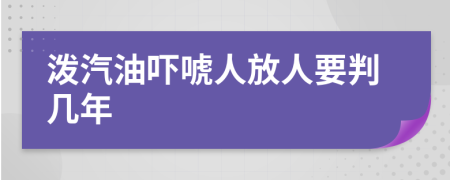 泼汽油吓唬人放人要判几年